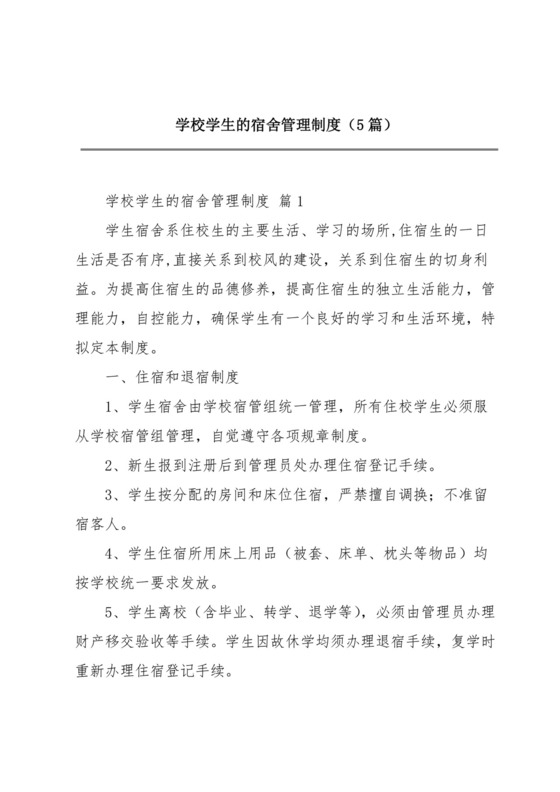 学校学生的宿舍管理制度（5篇）

学校学生的宿舍管理制度 篇1

学生宿舍系住校生的主要生活、学习的场所,住宿生的一日生活是否有序,直接关系到校风的建设，关系到住宿生的切身利益。为提高住宿生的品德修养，提高住宿生的独立生活能力，管理能力，自控能力，确保学生有一个良好的学习和生活环境，特拟定本制度。

一、住宿和退宿制度

1、学生宿舍由学校宿管组统一管理，所有住校学生必须服从学校宿管组管理，自觉遵守各项规章制度。

2、新生报到注册后到管理员处办理住宿登记手续。

3、学生按分配的房间和床位住宿，严禁擅自调换；不准留宿客人。

4、学生住宿所用床上用品（被套、床单、枕头等物品）均按学校统一要求发放。

5、学生离校（含毕业、转学、退学等），必须由管理员办理财产移交验收等手续。学生因故休学均须办理退宿手续，复学时重新办理住宿登记手续。